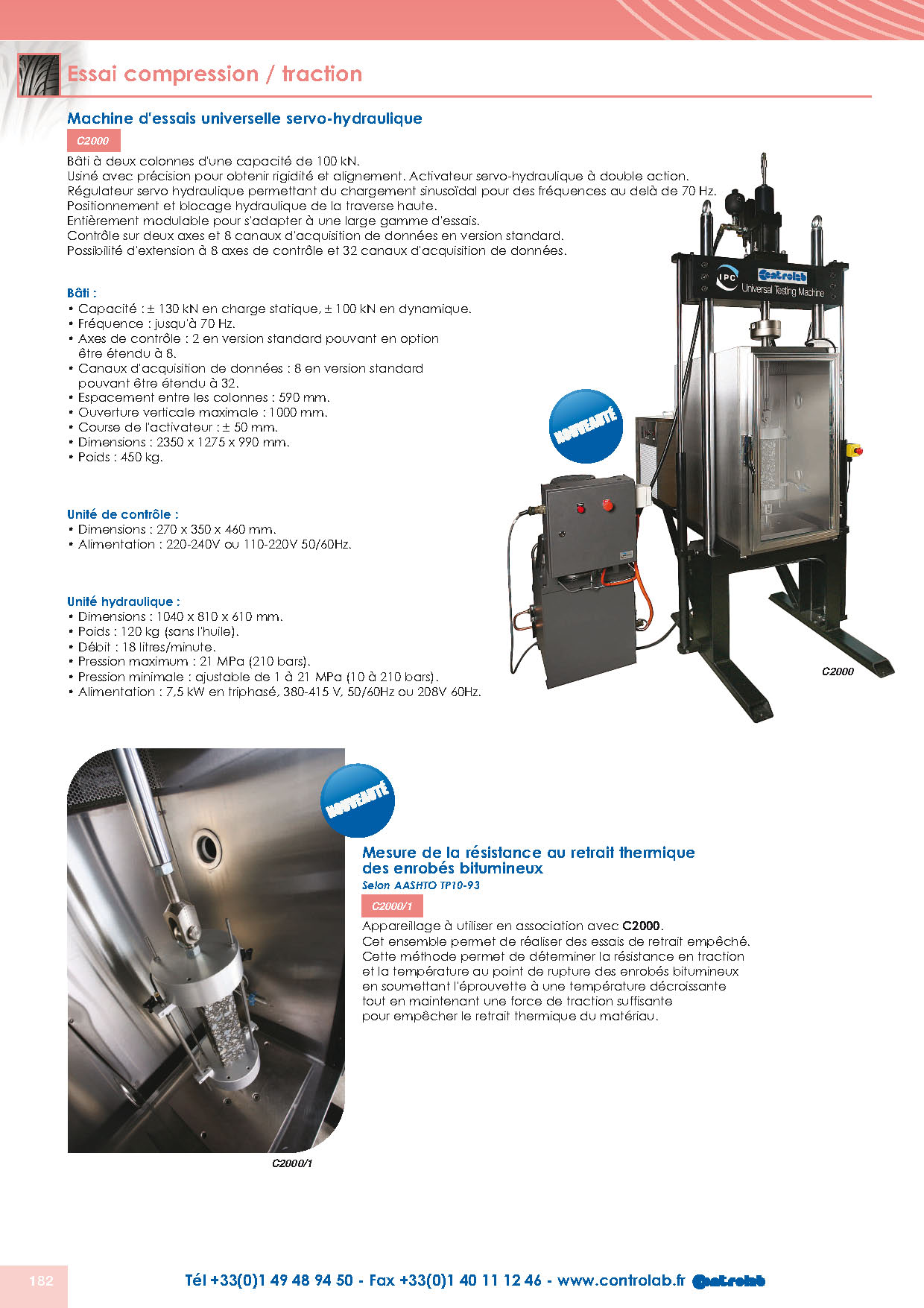 Essai compression / traction

Machine d'essais universelle servo-hydraulique

C2000

Bâti à deux colonnes d'une capacité de 100 kN.
Usiné avec précision pour obtenir rigidité et alignement. Activateur servo-hydraulique à double action.
Régulateur servo hydraulique permettant du chargement sinusoïdal pour des fréquences au delà de 70 Hz.
Positionnement et blocage hydraulique de la traverse haute.
Entièrement modulable pour s'adapter à une large gamme d'essais.
Contrôle sur deux axes et 8 canaux d'acquisition de données en version standard.
Possibilité d'extension à 8 axes de contrôle et 32 canaux d'acquisition de données.

Bâti :
• Capacité : ± 130 kN en charge statique, ± 100 kN en dynamique.
• Fréquence : jusqu'à 70 Hz.
• Axes de contrôle : 2 en version standard pouvant en option être étendu à 8.
• Canaux d'acquisition de données : 8 en version standard pouvant être étendu à 32.
• Espacement entre les colonnes : 590 mm.
• Ouverture verticale maximale : 1000 mm.
• Course de l'activateur : ± 50 mm.
• Dimensions : 2350 x 1275 x 990 mm.
• Poids : 450 kg.

Unité de contrôle :
• Dimensions : 270 x 350 x 460 mm.
• Alimentation : 220-240V ou 110-220V 50/60Hz.

Unité hydraulique :
• Dimensions : 1040 x 810 x 610 mm.
• Poids : 120 kg (sans l'huile).
• Débit : 18 litres/minute.
• Pression maximum : 21 MPa (210 bars).
• Pression minimale : ajustable de 1 à 21 MPa (10 à 210 bars).
• Alimentation : 7,5 kW en triphasé, 380-415 V, 50/60Hz ou 208V 60Hz.

NOUVEAUTÉ

IPC Controlab Universal Testing Machine

C2000

NOUVEAUTÉ

Mesure de la résistance au retrait thermique des enrobés bitumineux
Selon AASHTO TP10-93

C2000/1

Appareillage à utiliser en association avec C2000.
Cet ensemble permet de réaliser des essais de retrait empêché.
Cette méthode permet de déterminer la résistance en traction et la température au point de rupture des enrobés bitumineux en soumettant l'éprouvette à une température décroissante tout en maintenant une force de traction suffisante pour empêcher le retrait thermique du matériau.

C2000/1

182

Tél +33(0)1 49 48 94 50 - Fax +33(0)1 40 11 12 46 - www.controlab.fr Controlab